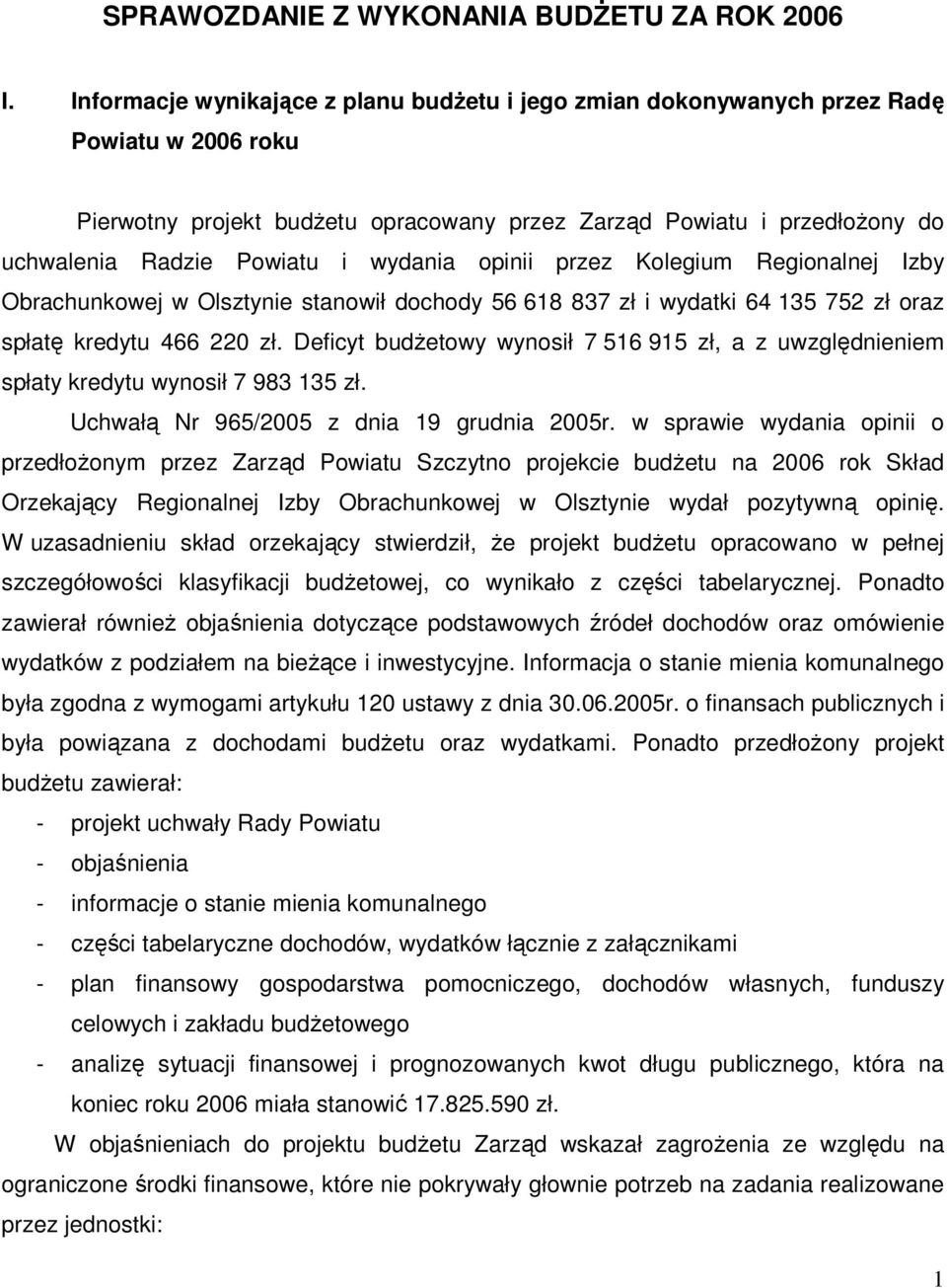 SPRAWOZDANIE Z WYKONANIA BUDŻETU ZA ROK 2006

I. Informacje wynikające z planu budżetu i jego zmian dokonywanych przez Radę Powiatu w 2006 roku

Pierwotny projekt budżetu opracowany przez Zarząd Powiatu i przedłożony do uchwalenia Radzie Powiatu i wydania opinii przez Kolegium Regionalnej Izby Obrachunkowej w Olsztynie stanowił dochody 56 618 837 zł i wydatki 64 135 752 zł oraz spłatę kredytu 466 220 zł. Deficyt budżetowy wynosił 7 516 915 zł, a z uwzględnieniem spłaty kredytu wynosił 7 983 135 zł.

Uchwałą Nr 965/2005 z dnia 19 grudnia 2005r. w sprawie wydania opinii o przedłożonym przez Zarząd Powiatu Szczytno projekcie budżetu na 2006 rok Skład Orzekający Regionalnej Izby Obrachunkowej w Olsztynie wydał pozytywną opinię. W uzasadnieniu skład orzekający stwierdził, że projekt budżetu opracowano w pełnej szczegółowości klasyfikacji budżetowej, co wynikało z części tabelarycznej. Ponadto zawierał również objaśnienia dotyczące podstawowych źródeł dochodów oraz omówienie wydatków z podziałem na bieżące i inwestycyjne. Informacja o stanie mienia komunalnego była zgodna z wymogami artykułu 120 ustawy z dnia 30.06.2005r. o finansach publicznych i była powiązana z dochodami budżetu oraz wydatkami. Ponadto przedłożony projekt budżetu zawierał:
- projekt uchwały Rady Powiatu
- objaśnienia
- informacje o stanie mienia komunalnego
- części tabelaryczne dochodów, wydatków łącznie z załącznikami
- plan finansowy gospodarstwa pomocniczego, dochodów własnych, funduszy celowych i zakładu budżetowego
- analizę sytuacji finansowej i prognozowanych kwot długu publicznego, która na koniec roku 2006 miała stanowić 17.825.590 zł.

W objaśnieniach do projektu budżetu Zarząd wskazał zagrożenia ze względu na ograniczone środki finansowe, które nie pokrywały głownie potrzeb na zadania realizowane przez jednostki:

1